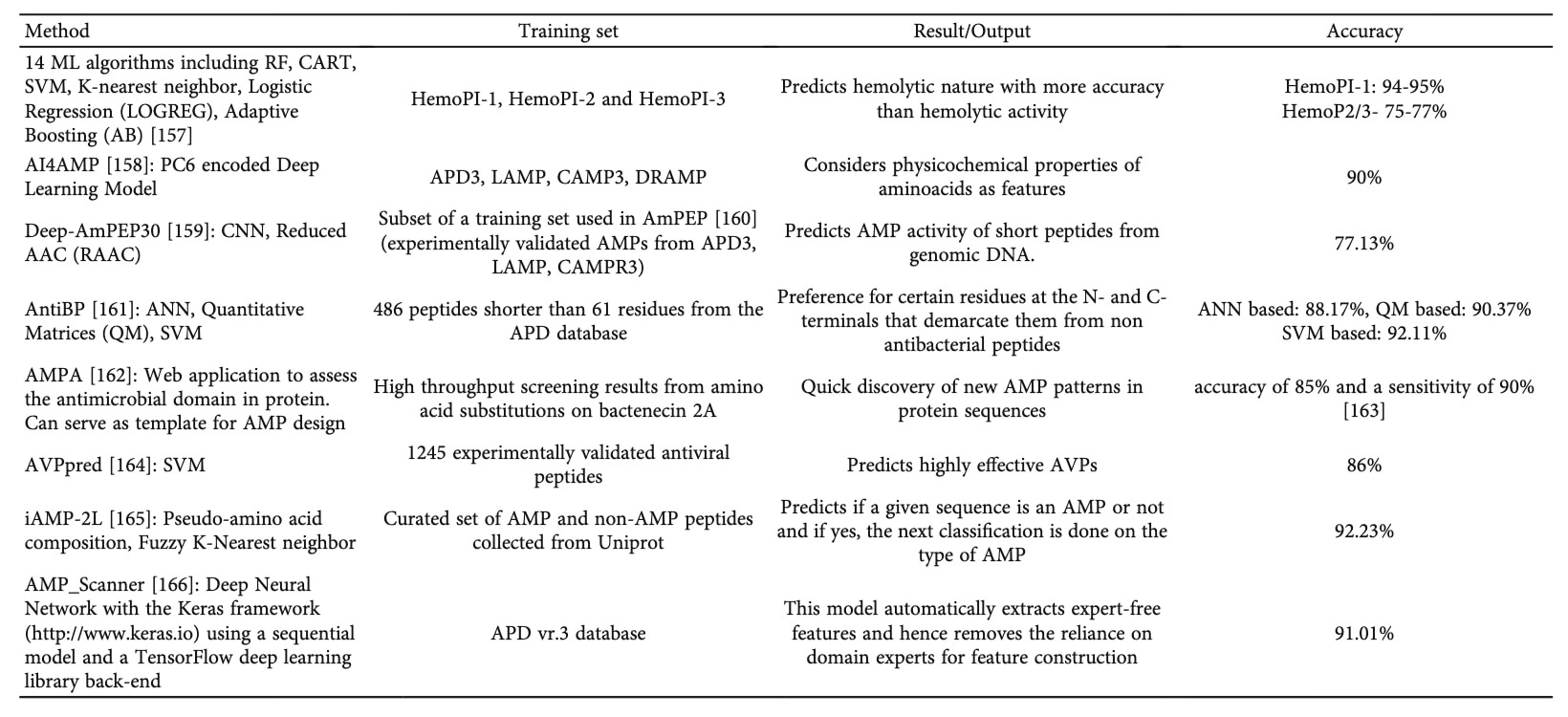 | Method | Training set | Result/Output | Accuracy |
|---|---|---|---|
| 14 ML algorithms including RF, CART, SVM, K-nearest neighbor, Logistic Regression (LOGREG), Adaptive Boosting (AB) [157] | HemoPI-1, HemoPI-2 and HemoPI-3 | Predicts hemolytic nature with more accuracy than hemolytic activity | HemoPI-1: 94-95% HemoP2/3- 75-77% |
| AI4AMP [158]: PC6 encoded Deep Learning Model | APD3, LAMP, CAMP3, DRAMP | Considers physicochemical properties of aminoacids as features | 90% |
| Deep-AmPEP30 [159]: CNN, Reduced AAC (RAAC) | Subset of a training set used in AmPEP [160] (experimentally validated AMPs from APD3, LAMP, CAMPR3) | Predicts AMP activity of short peptides from genomic DNA. | 77.13% |
| AntiBP [161]: ANN, Quantitative Matrices (QM), SVM | 486 peptides shorter than 61 residues from the APD database | Preference for certain residues at the N- and C-terminals that demarcate them from non antibacterial peptides | ANN based: 88.17%, QM based: 90.37% SVM based: 92.11% |
| AMPA [162]: Web application to assess the antimicrobial domain in protein. Can serve as template for AMP design | High throughput screening results from amino acid substitutions on bactenecin 2A | Quick discovery of new AMP patterns in protein sequences | accuracy of 85% and a sensitivity of 90% [163] |
| AVPpred [164]: SVM | 1245 experimentally validated antiviral peptides | Predicts highly effective AVPs | 86% |
| iAMP-2L [165]: Pseudo-amino acid composition, Fuzzy K-Nearest neighbor | Curated set of AMP and non-AMP peptides collected from Uniprot | Predicts if a given sequence is an AMP or not and if yes, the next classification is done on the type of AMP | 92.23% |
| AMP_Scanner [166]: Deep Neural Network with the Keras framework (http://www.keras.io) using a sequential model and a TensorFlow deep learning library back-end | APD vr.3 database | This model automatically extracts expert-free features and hence removes the reliance on domain experts for feature construction | 91.01% |